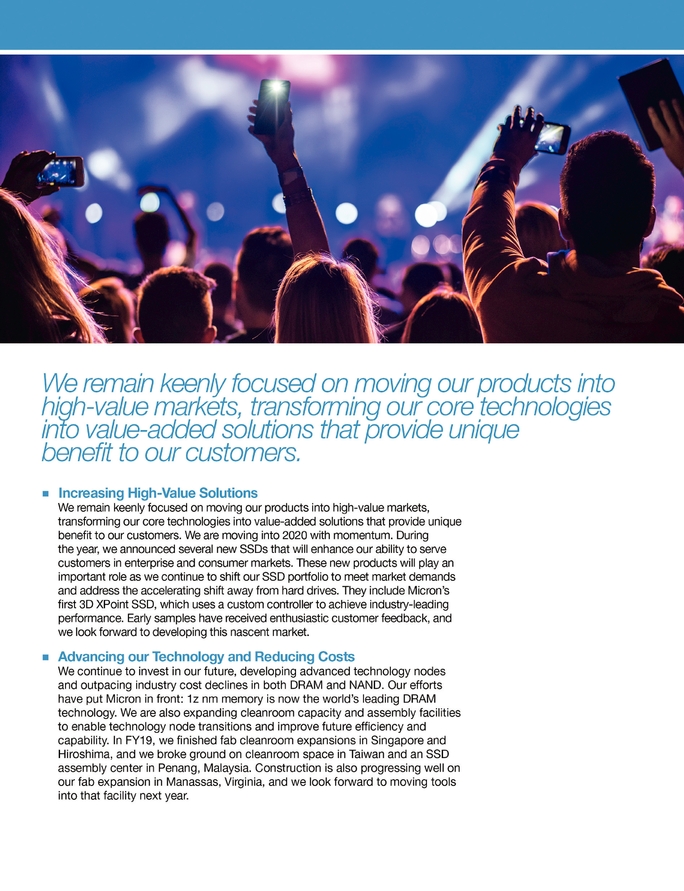 We remain keenly focused on moving our products into high-value markets, transforming our core technologies into value-added solutions that provide unique benefit to our customers.

■ Increasing High-Value Solutions
We remain keenly focused on moving our products into high-value markets, transforming our core technologies into value-added solutions that provide unique benefit to our customers. We are moving into 2020 with momentum. During the year, we announced several new SSDs that will enhance our ability to serve customers in enterprise and consumer markets. These new products will play an important role as we continue to shift our SSD portfolio to meet market demands and address the accelerating shift away from hard drives. They include Micron's first 3D XPoint SSD, which uses a custom controller to achieve industry-leading performance. Early samples have received enthusiastic customer feedback, and we look forward to developing this nascent market.

■ Advancing our Technology and Reducing Costs
We continue to invest in our future, developing advanced technology nodes and outpacing industry cost declines in both DRAM and NAND. Our efforts have put Micron in front: 1z nm memory is now the world's leading DRAM technology. We are also expanding cleanroom capacity and assembly facilities to enable technology node transitions and improve future efficiency and capability. In FY19, we finished fab cleanroom expansions in Singapore and Hiroshima, and we broke ground on cleanroom space in Taiwan and an SSD assembly center in Penang, Malaysia. Construction is also progressing well on our fab expansion in Manassas, Virginia, and we look forward to moving tools into that facility next year.